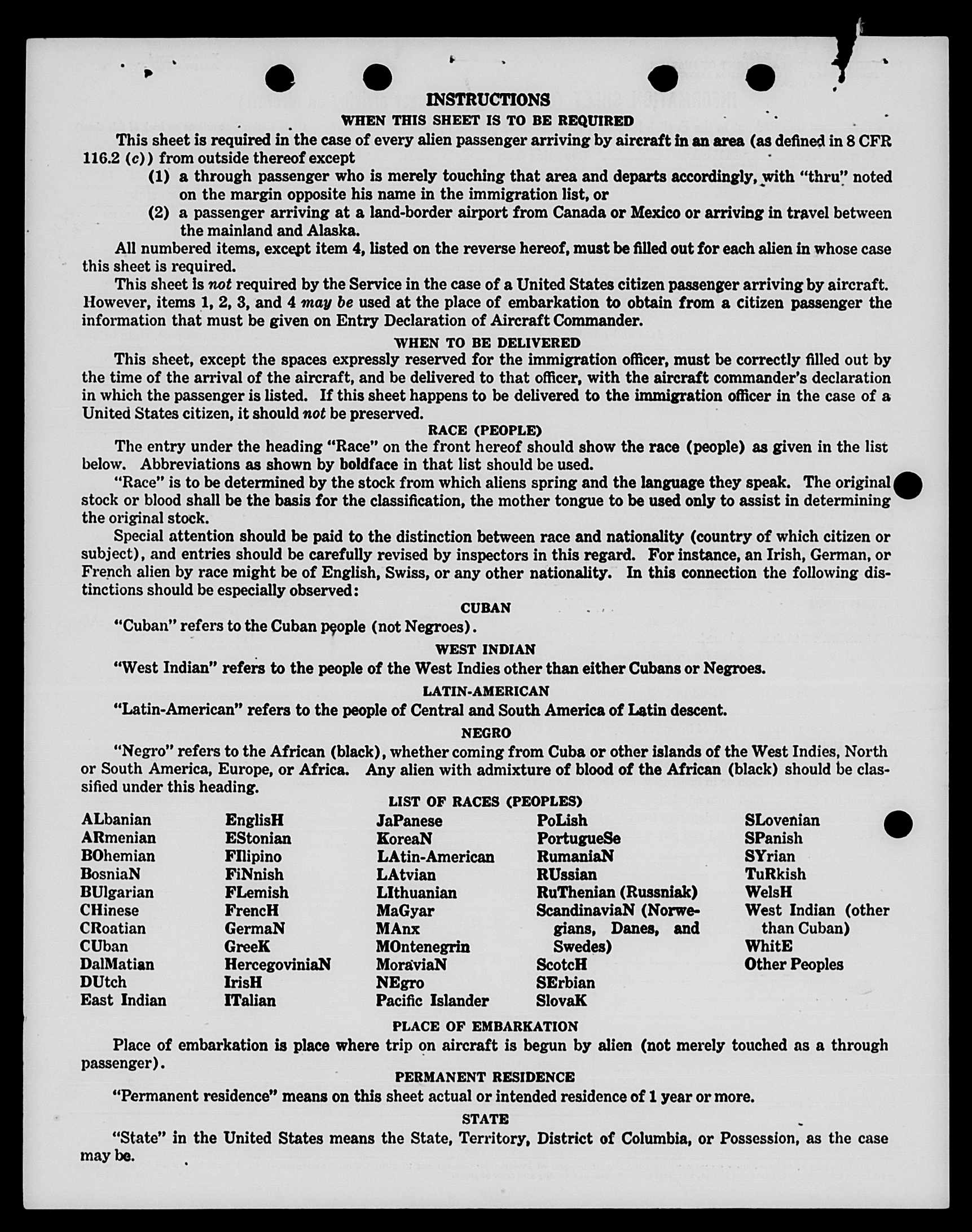 INSTRUCTIONS

WHEN THIS SHEET IS TO BE REQUIRED

This sheet is required in the case of every alien passenger arriving by aircraft in an area (as defined in 8 CFR 116.2 (c)) from outside thereof except

(1) a through passenger who is merely touching that area and departs accordingly, with "thru" noted on the margin opposite his name in the immigration list, or

(2) a passenger arriving at a land-border airport from Canada or Mexico or arriving in travel between the mainland and Alaska.

All numbered items, except item 4, listed on the reverse hereof, must be filled out for each alien in whose case this sheet is required.

This sheet is not required by the Service in the case of a United States citizen passenger arriving by aircraft. However, items 1, 2, 3, and 4 may be used at the place of embarkation to obtain from a citizen passenger the information that must be given on Entry Declaration of Aircraft Commander.

WHEN TO BE DELIVERED

This sheet, except the spaces expressly reserved for the immigration officer, must be correctly filled out by the time of the arrival of the aircraft, and be delivered to that officer, with the aircraft commander's declaration in which the passenger is listed. If this sheet happens to be delivered to the immigration officer in the case of a United States citizen, it should not be preserved.

RACE (PEOPLE)

The entry under the heading "Race" on the front hereof should show the race (people) as given in the list below. Abbreviations as shown by boldface in that list should be used.

"Race" is to be determined by the stock from which aliens spring and the language they speak. The original stock or blood shall be the basis for the classification, the mother tongue to be used only to assist in determining the original stock.

Special attention should be paid to the distinction between race and nationality (country of which citizen or subject), and entries should be carefully revised by inspectors in this regard. For instance, an Irish, German, or French alien by race might be of English, Swiss, or any other nationality. In this connection the following distinctions should be especially observed:

CUBAN

"Cuban" refers to the Cuban people (not Negroes).

WEST INDIAN

"West Indian" refers to the people of the West Indies other than either Cubans or Negroes.

LATIN-AMERICAN

"Latin-American" refers to the people of Central and South America of Latin descent.

NEGRO

"Negro" refers to the African (black), whether coming from Cuba or other islands of the West Indies, North or South America, Europe, or Africa. Any alien with admixture of blood of the African (black) should be classified under this heading.

LIST OF RACES (PEOPLES)

ALbanian
ARmenian
BOhemian
BosniaN
BUlgarian
CHinese
CRoatian
CUban
DalMatian
DUtch
East Indian

EnglisH
EStonian
FIlipino
FiNnish
FLemish
FrencH
GermaN
GreeK
HercegoviniaN
IrisH
ITalian

JaPanese
KoreaN
LAtin-American
LAtvian
LIthuanian
MaGyar
MAnx
MOntenegrin
MoraviaN
NEgro
Pacific Islander

PoLish
PortugueSe
RumaniaN
RUssian
RuThenian (Russniak)
ScandinaviaN (Norwegians, Danes, and Swedes)
ScotcH
SErbian
SlovaK

SLovenian
SPanish
SYrian
TuRkish
WelsH
West Indian (other than Cuban)
WhitE
Other Peoples

PLACE OF EMBARKATION

Place of embarkation is place where trip on aircraft is begun by alien (not merely touched as a through passenger).

PERMANENT RESIDENCE

"Permanent residence" means on this sheet actual or intended residence of 1 year or more.

STATE

"State" in the United States means the State, Territory, District of Columbia, or Possession, as the case may be.